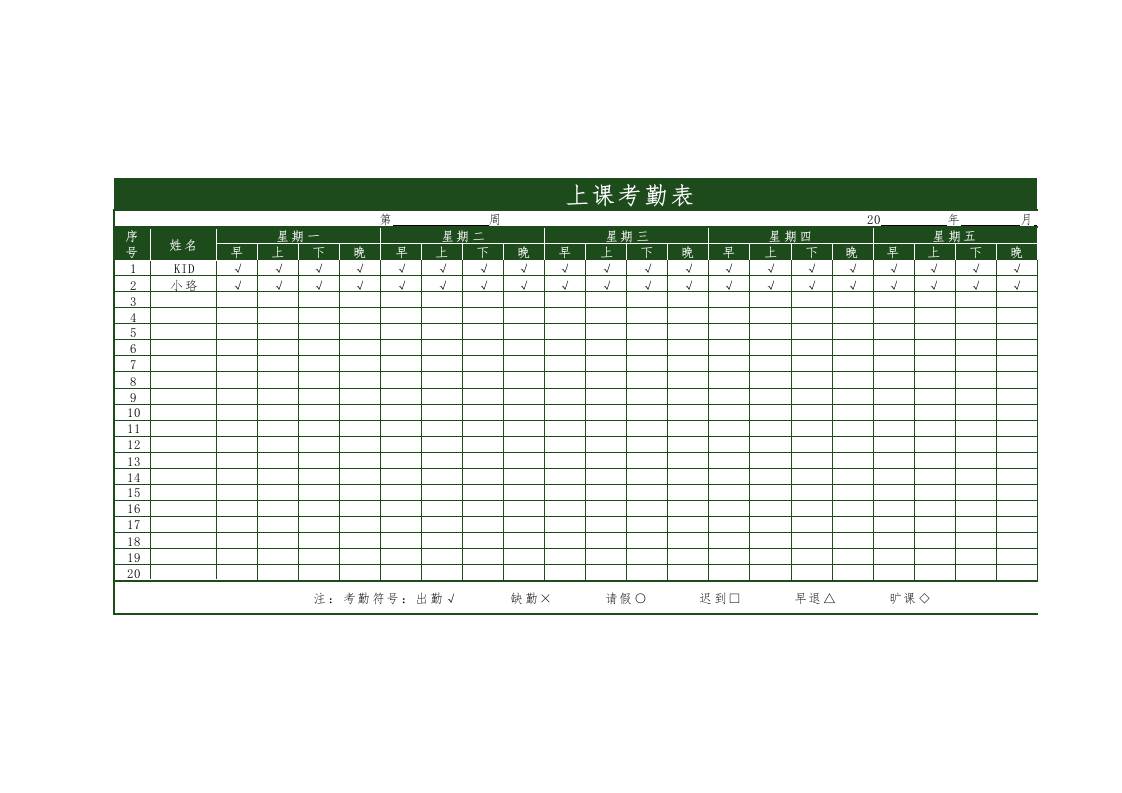 上课考勤表

第____周 20____年____月

| 序号 | 姓名 | 星期一 | | | | 星期二 | | | | 星期三 | | | | 星期四 | | | | 星期五 | | | |
|---|---|---|---|---|---|---|---|---|---|---|---|---|---|---|---|---|---|---|---|---|---|
| | | 早 | 上 | 下 | 晚 | 早 | 上 | 下 | 晚 | 早 | 上 | 下 | 晚 | 早 | 上 | 下 | 晚 | 早 | 上 | 下 | 晚 |
| 1 | KID | √ | √ | √ | √ | √ | √ | √ | √ | √ | √ | √ | √ | √ | √ | √ | √ | √ | √ | √ | √ |
| 2 | 小珞 | √ | √ | √ | √ | √ | √ | √ | √ | √ | √ | √ | √ | √ | √ | √ | √ | √ | √ | √ | √ |
| 3 | | | | | | | | | | | | | | | | | | | | | |
| 4 | | | | | | | | | | | | | | | | | | | | | |
| 5 | | | | | | | | | | | | | | | | | | | | | |
| 6 | | | | | | | | | | | | | | | | | | | | | |
| 7 | | | | | | | | | | | | | | | | | | | | | |
| 8 | | | | | | | | | | | | | | | | | | | | | |
| 9 | | | | | | | | | | | | | | | | | | | | | |
| 10 | | | | | | | | | | | | | | | | | | | | | |
| 11 | | | | | | | | | | | | | | | | | | | | | |
| 12 | | | | | | | | | | | | | | | | | | | | | |
| 13 | | | | | | | | | | | | | | | | | | | | | |
| 14 | | | | | | | | | | | | | | | | | | | | | |
| 15 | | | | | | | | | | | | | | | | | | | | | |
| 16 | | | | | | | | | | | | | | | | | | | | | |
| 17 | | | | | | | | | | | | | | | | | | | | | |
| 18 | | | | | | | | | | | | | | | | | | | | | |
| 19 | | | | | | | | | | | | | | | | | | | | | |
| 20 | | | | | | | | | | | | | | | | | | | | | |

注：考勤符号：出勤√ 缺勤× 请假○ 迟到□ 早退△ 旷课◇